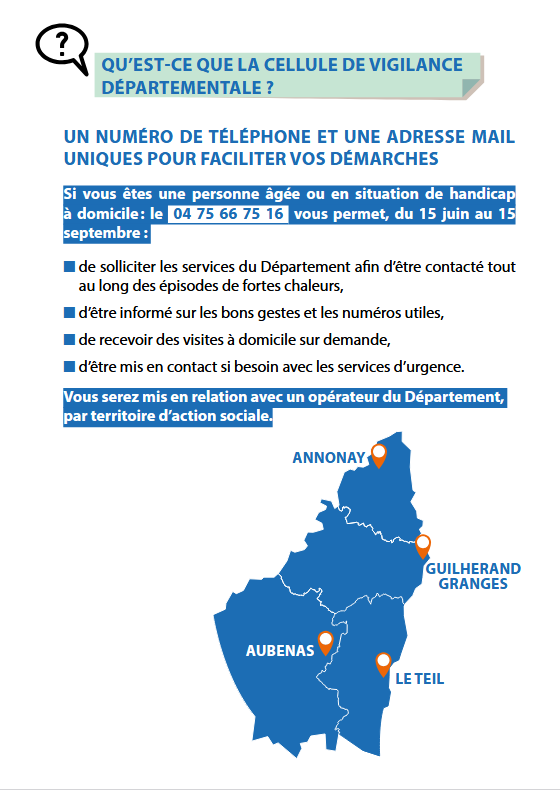 ?

QU'EST-CE QUE LA CELLULE DE VIGILANCE DÉPARTEMENTALE ?

UN NUMÉRO DE TÉLÉPHONE ET UNE ADRESSE MAIL UNIQUES POUR FACILITER VOS DÉMARCHES

Si vous êtes une personne âgée ou en situation de handicap à domicile : le 04 75 66 75 16 vous permet, du 15 juin au 15 septembre :

de solliciter les services du Département afin d'être contacté tout au long des épisodes de fortes chaleurs,

d'être informé sur les bons gestes et les numéros utiles,

de recevoir des visites à domicile sur demande,

d'être mis en contact si besoin avec les services d'urgence.

Vous serez mis en relation avec un opérateur du Département, par territoire d'action sociale.

ANNONAY

GUILHERAND GRANGES

AUBENAS

LE TEIL